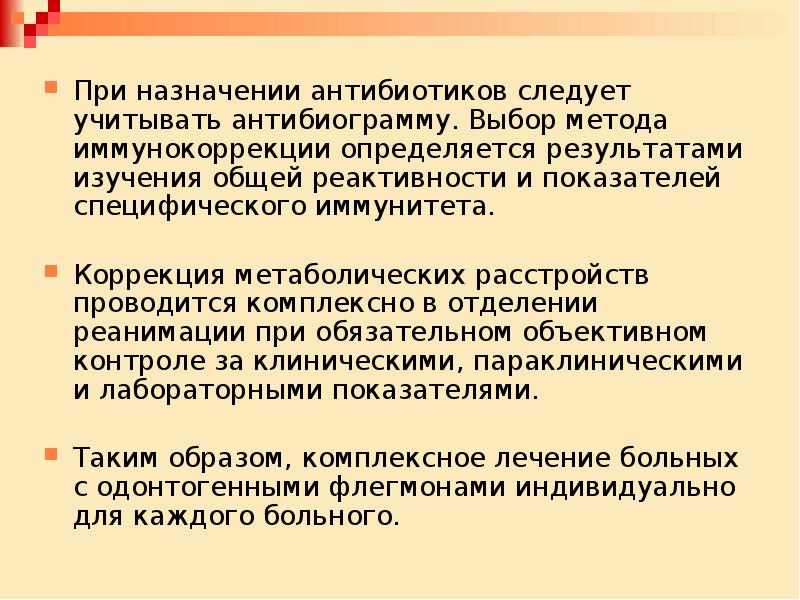 • При назначении антибиотиков следует учитывать антибиограмму. Выбор метода иммунокоррекции определяется результатами изучения общей реактивности и показателей специфического иммунитета.

• Коррекция метаболических расстройств проводится комплексно в отделении реанимации при обязательном объективном контроле за клиническими, параклиническими и лабораторными показателями.

• Таким образом, комплексное лечение больных с одонтогенными флегмонами индивидуально для каждого больного.